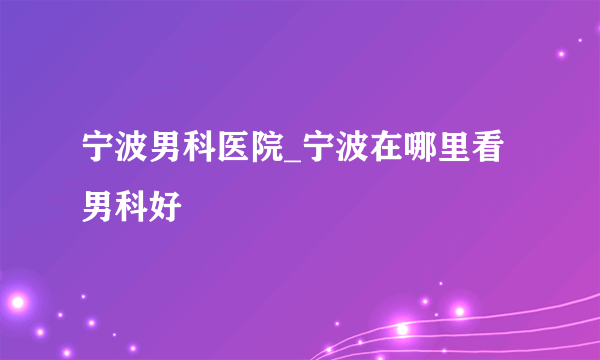 宁波男科医院_宁波在哪里看男科好